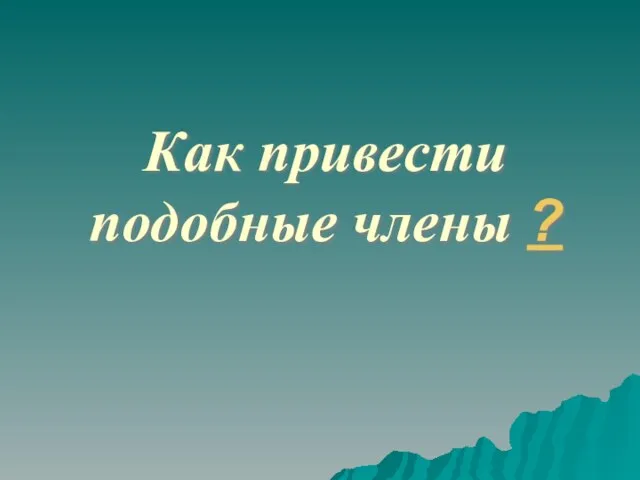 Как привести подобные члены ?